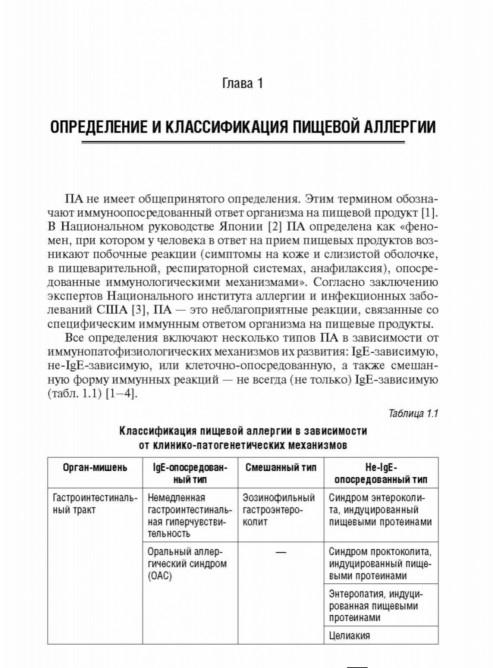 Глава 1

ОПРЕДЕЛЕНИЕ И КЛАССИФИКАЦИЯ ПИЩЕВОЙ АЛЛЕРГИИ

ПА не имеет общепринятого определения. Этим термином обозначают иммуноопосредованный ответ организма на пищевой продукт [1]. В Национальном руководстве Японии [2] ПА определена как «феномен, при котором у человека в ответ на прием пищевых продуктов возникают побочные реакции (симптомы на коже и слизистой оболочке, в пищеварительной, респираторной системах, анафилаксия), опосредованные иммунологическими механизмами». Согласно заключению экспертов Национального института аллергии и инфекционных заболеваний США [3], ПА — это неблагоприятные реакции, связанные со специфическим иммунным ответом организма на пищевые продукты.

Все определения включают несколько типов ПА в зависимости от иммунопатофизиологических механизмов их развития: IgE-зависимую, не-IgE-зависимую, или клеточно-опосредованную, а также смешанную форму иммунных реакций — не всегда (не только) IgE-зависимую (табл. 1.1) [1–4].

Таблица 1.1

Классификация пищевой аллергии в зависимости от клинико-патогенетических механизмов

| Орган-мишень | IgE-опосредованный тип | Смешанный тип | Не-IgE-опосредованный тип |
|---|---|---|---|
| Гастроинтестинальный тракт | Немедленная гастроинтестинальная гиперчувствительность | Эозинофильный гастроэнтероколит | Синдром энтероколита, индуцированный пищевыми протеинами |
| | Оральный аллергический синдром (ОАС) | — | Синдром проктоколита, индуцированный пищевыми протеинами |
| | | | Энтеропатия, индуцированная пищевыми протеинами |
| | | | Целиакия |